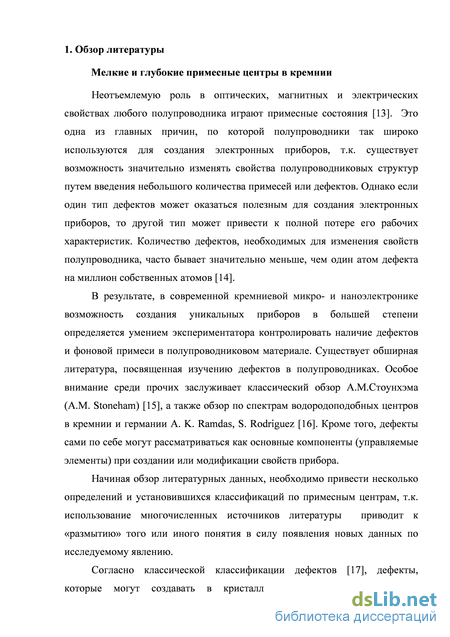 1. Обзор литературы

Мелкие и глубокие примесные центры в кремнии

Неотъемлемую роль в оптических, магнитных и электрических свойствах любого полупроводника играют примесные состояния [13]. Это одна из главных причин, по которой полупроводники так широко используются для создания электронных приборов, т.к. существует возможность значительно изменять свойства полупроводниковых структур путем введения небольшого количества примесей или дефектов. Однако если один тип дефектов может оказаться полезным для создания электронных приборов, то другой тип может привести к полной потере его рабочих характеристик. Количество дефектов, необходимых для изменения свойств полупроводника, часто бывает значительно меньше, чем один атом дефекта на миллион собственных атомов [14].

В результате, в современной кремниевой микро- и наноэлектронике возможность создания уникальных приборов в большей степени определяется умением экспериментатора контролировать наличие дефектов и фоновой примеси в полупроводниковом материале. Существует обширная литература, посвященная изучению дефектов в полупроводниках. Особое внимание среди прочих заслуживает классический обзор А.М.Стоунхэма (A.M. Stoneham) [15], а также обзор по спектрам водородоподобных центров в кремнии и германии A. K. Ramdas, S. Rodriguez [16]. Кроме того, дефекты сами по себе могут рассматриваться как основные компоненты (управляемые элементы) при создании или модификации свойств прибора.

Начиная обзор литературных данных, необходимо привести несколько определений и установившихся классификаций по примесным центрам, т.к. использование многочисленных источников литературы приводит к «размытию» того или иного понятия в силу появления новых данных по исследуемому явлению.

Согласно классической классификации дефектов [17], дефекты, которые могут создавать в кристалл

dsLib.net
библиотека диссертаций